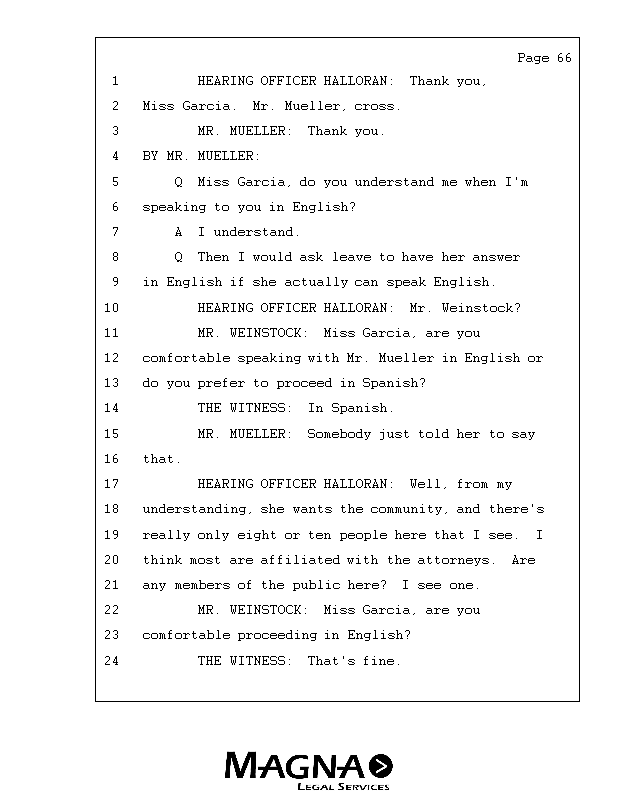 Page 66

1 HEARING OFFICER HALLORAN: Thank you,

2 Miss Garcia. Mr. Mueller, cross.

3 MR. MUELLER: Thank you.

4 BY MR. MUELLER:

5 Q Miss Garcia, do you understand me when I'm

6 speaking to you in English?

7 A I understand.

8 Q Then I would ask leave to have her answer

9 in English if she actually can speak English.

10 HEARING OFFICER HALLORAN: Mr. Weinstock?

11 MR. WEINSTOCK: Miss Garcia, are you

12 comfortable speaking with Mr. Mueller in English or

13 do you prefer to proceed in Spanish?

14 THE WITNESS: In Spanish.

15 MR. MUELLER: Somebody just told her to say

16 that.

17 HEARING OFFICER HALLORAN: Well, from my

18 understanding, she wants the community, and there's

19 really only eight or ten people here that I see. I

20 think most are affiliated with the attorneys. Are

21 any members of the public here? I see one.

22 MR. WEINSTOCK: Miss Garcia, are you

23 comfortable proceeding in English?

24 THE WITNESS: That's fine.

MAGNA
LEGAL SERVICES